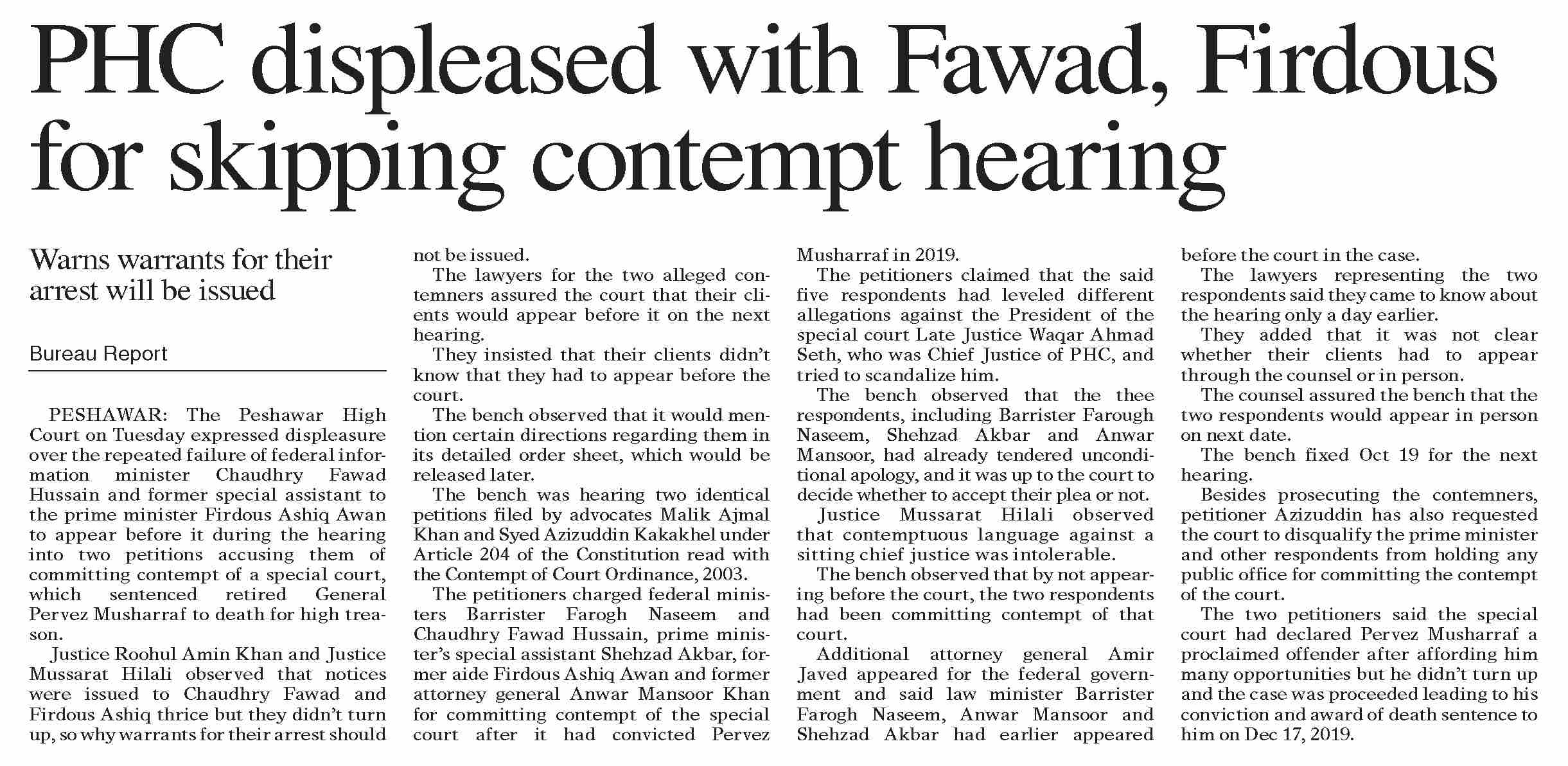 PHC displeased with Fawad, Firdous for skipping contempt hearing

Warns warrants for their arrest will be issued

Bureau Report

PESHAWAR: The Peshawar High Court on Tuesday expressed displeasure over the repeated failure of federal information minister Chaudhry Fawad Hussain and former special assistant to the prime minister Firdous Ashiq Awan to appear before it during the hearing into two petitions accusing them of committing contempt of a special court, which sentenced retired General Pervez Musharraf to death for high treason.

Justice Roohul Amin Khan and Justice Mussarat Hilali observed that notices were issued to Chaudhry Fawad and Firdous Ashiq thrice but they didn't turn up, so why warrants for their arrest should not be issued.

The lawyers for the two alleged contemners assured the court that their clients would appear before it on the next hearing.

They insisted that their clients didn't know that they had to appear before the court.

The bench observed that it would mention certain directions regarding them in its detailed order sheet, which would be released later.

The bench was hearing two identical petitions filed by advocates Malik Ajmal Khan and Syed Azizuddin Kakakhel under Article 204 of the Constitution read with the Contempt of Court Ordinance, 2003.

The petitioners charged federal ministers Barrister Farogh Naseem and Chaudhry Fawad Hussain, prime minister's special assistant Shehzad Akbar, former aide Firdous Ashiq Awan and former attorney general Anwar Mansoor Khan for committing contempt of the special court after it had convicted Pervez Musharraf in 2019.

The petitioners claimed that the said five respondents had leveled different allegations against the President of the special court Late Justice Waqar Ahmad Seth, who was Chief Justice of PHC, and tried to scandalize him.

The bench observed that the thee respondents, including Barrister Farough Naseem, Shehzad Akbar and Anwar Mansoor, had already tendered unconditional apology, and it was up to the court to decide whether to accept their plea or not.

Justice Mussarat Hilali observed that contemptuous language against a sitting chief justice was intolerable.

The bench observed that by not appearing before the court, the two respondents had been committing contempt of that court.

Additional attorney general Amir Javed appeared for the federal government and said law minister Barrister Farogh Naseem, Anwar Mansoor and Shehzad Akbar had earlier appeared before the court in the case.

The lawyers representing the two respondents said they came to know about the hearing only a day earlier.

They added that it was not clear whether their clients had to appear through the counsel or in person.

The counsel assured the bench that the two respondents would appear in person on next date.

The bench fixed Oct 19 for the next hearing.

Besides prosecuting the contemners, petitioner Azizuddin has also requested the court to disqualify the prime minister and other respondents from holding any public office for committing the contempt of the court.

The two petitioners said the special court had declared Pervez Musharraf a proclaimed offender after affording him many opportunities but he didn't turn up and the case was proceeded leading to his conviction and award of death sentence to him on Dec 17, 2019.